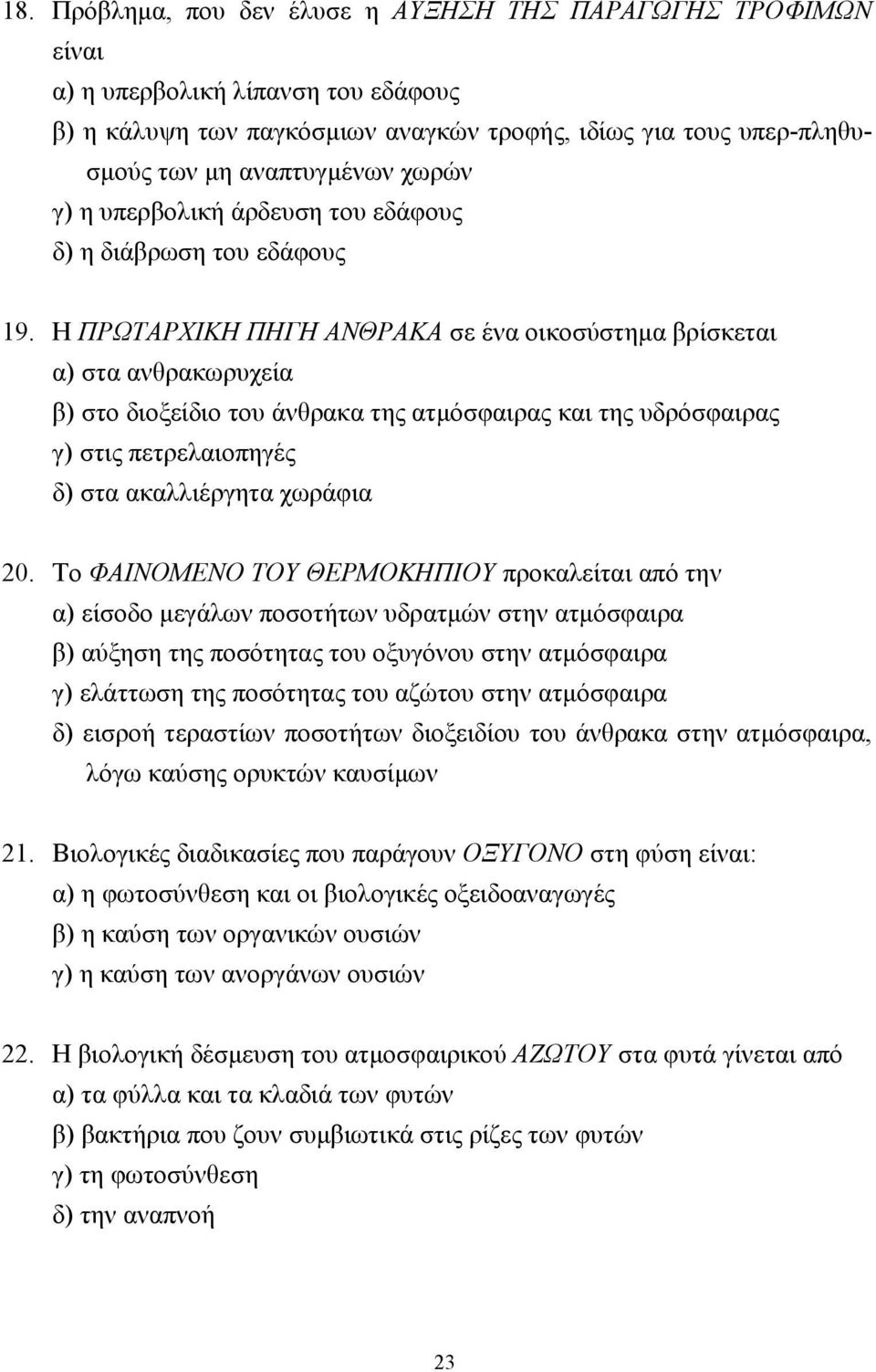 18. Πρόβλημα, που δεν έλυσε η ΑΥΞΗΣΗ ΤΗΣ ΠΑΡΑΓΩΓΗΣ ΤΡΟΦΙΜΩΝ είναι
α) η υπερβολική λίπανση του εδάφους
β) η κάλυψη των παγκόσμιων αναγκών τροφής, ιδίως για τους υπερ-πληθυσμούς των μη αναπτυγμένων χωρών
γ) η υπερβολική άρδευση του εδάφους
δ) η διάβρωση του εδάφους

19. Η ΠΡΩΤΑΡΧΙΚΗ ΠΗΓΗ ΑΝΘΡΑΚΑ σε ένα οικοσύστημα βρίσκεται
α) στα ανθρακωρυχεία
β) στο διοξείδιο του άνθρακα της ατμόσφαιρας και της υδρόσφαιρας
γ) στις πετρελαιοπηγές
δ) στα ακαλλιέργητα χωράφια

20. Το ΦΑΙΝΟΜΕΝΟ ΤΟΥ ΘΕΡΜΟΚΗΠΙΟΥ προκαλείται από την
α) είσοδο μεγάλων ποσοτήτων υδρατμών στην ατμόσφαιρα
β) αύξηση της ποσότητας του οξυγόνου στην ατμόσφαιρα
γ) ελάττωση της ποσότητας του αζώτου στην ατμόσφαιρα
δ) εισροή τεραστίων ποσοτήτων διοξειδίου του άνθρακα στην ατμόσφαιρα, λόγω καύσης ορυκτών καυσίμων

21. Βιολογικές διαδικασίες που παράγουν ΟΞΥΓΟΝΟ στη φύση είναι:
α) η φωτοσύνθεση και οι βιολογικές οξειδοαναγωγές
β) η καύση των οργανικών ουσιών
γ) η καύση των ανοργάνων ουσιών

22. Η βιολογική δέσμευση του ατμοσφαιρικού ΑΖΩΤΟΥ στα φυτά γίνεται από
α) τα φύλλα και τα κλαδιά των φυτών
β) βακτήρια που ζουν συμβιωτικά στις ρίζες των φυτών
γ) τη φωτοσύνθεση
δ) την αναπνοή

23